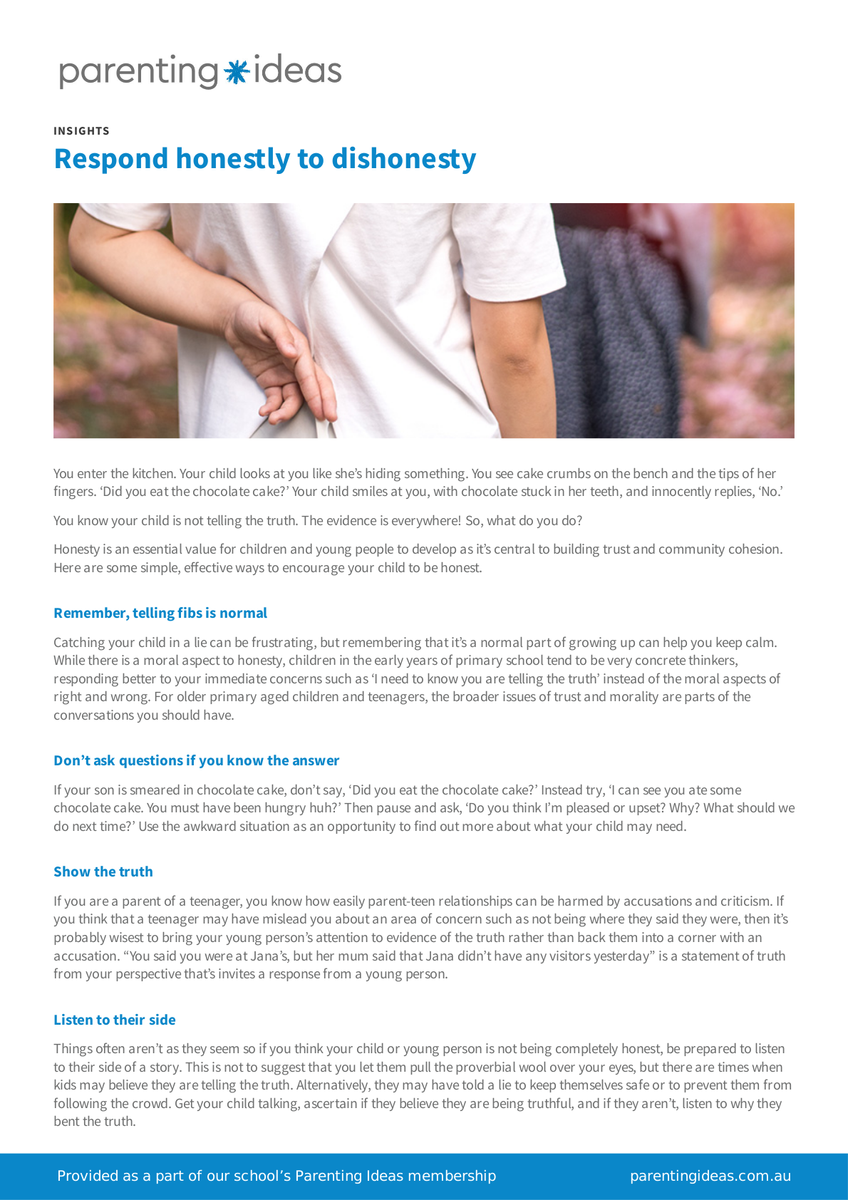 parenting ideas

INSIGHTS

Respond honestly to dishonesty

You enter the kitchen. Your child looks at you like she's hiding something. You see cake crumbs on the bench and the tips of her fingers. 'Did you eat the chocolate cake?' Your child smiles at you, with chocolate stuck in her teeth, and innocently replies, 'No.'

You know your child is not telling the truth. The evidence is everywhere! So, what do you do?

Honesty is an essential value for children and young people to develop as it's central to building trust and community cohesion. Here are some simple, effective ways to encourage your child to be honest.

Remember, telling fibs is normal

Catching your child in a lie can be frustrating, but remembering that it's a normal part of growing up can help you keep calm. While there is a moral aspect to honesty, children in the early years of primary school tend to be very concrete thinkers, responding better to your immediate concerns such as 'I need to know you are telling the truth' instead of the moral aspects of right and wrong. For older primary aged children and teenagers, the broader issues of trust and morality are parts of the conversations you should have.

Don't ask questions if you know the answer

If your son is smeared in chocolate cake, don't say, 'Did you eat the chocolate cake?' Instead try, 'I can see you ate some chocolate cake. You must have been hungry huh?' Then pause and ask, 'Do you think I'm pleased or upset? Why? What should we do next time?' Use the awkward situation as an opportunity to find out more about what your child may need.

Show the truth

If you are a parent of a teenager, you know how easily parent-teen relationships can be harmed by accusations and criticism. If you think that a teenager may have mislead you about an area of concern such as not being where they said they were, then it's probably wisest to bring your young person's attention to evidence of the truth rather than back them into a corner with an accusation. "You said you were at Jana's, but her mum said that Jana didn't have any visitors yesterday" is a statement of truth from your perspective that's invites a response from a young person.

Listen to their side

Things often aren't as they seem so if you think your child or young person is not being completely honest, be prepared to listen to their side of a story. This is not to suggest that you let them pull the proverbial wool over your eyes, but there are times when kids may believe they are telling the truth. Alternatively, they may have told a lie to keep themselves safe or to prevent them from following the crowd. Get your child talking, ascertain if they believe they are being truthful, and if they aren't, listen to why they bent the truth.

Provided as a part of our school's Parenting Ideas membership

parentingideas.com.au